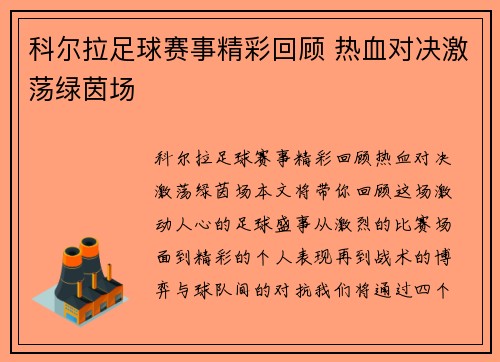 科尔拉足球赛事精彩回顾 热血对决激荡绿茵场

科尔拉足球赛事精彩回顾热血对决激荡绿茵场本文将带你回顾这场激动人心的足球盛事从激烈的比赛场面到精彩的个人表现再到战术的博弈与球队间的对抗我们将通过四个